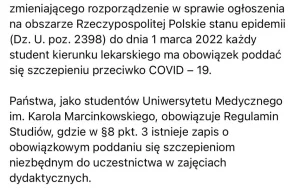 zmieniającego rozporządzenie w sprawie ogłoszenia na obszarze Rzeczypospolitej Polskie stanu epidemii (Dz. U. poz. 2398) do dnia 1 marca 2022 każdy student kierunku lekarskiego ma obowiązek poddać się szczepieniu przeciwko COVID – 19.

Państwa, jako studentów Uniwersytetu Medycznego im. Karola Marcinkowskiego, obowiązuje Regulamin Studiów, gdzie w §8 pkt. 3 istnieje zapis o obowiązkowym poddaniu się szczepieniom niezbędnym do uczestnictwa w zajęciach dydaktycznych.